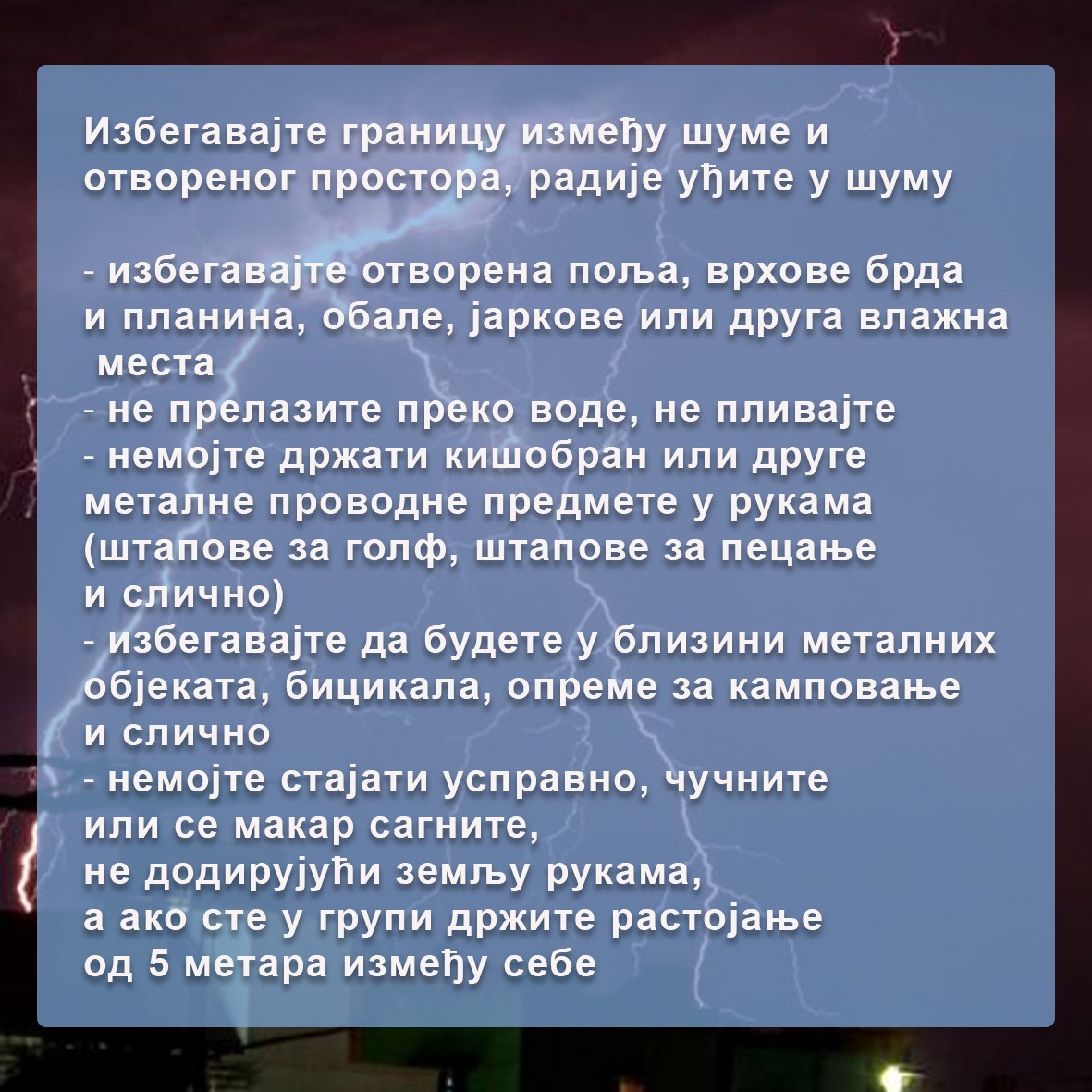 Избегавајте границу између шуме и отвореног простора, радије уђите у шуму

- избегавајте отворена поља, врхове брда и планина, обале, јаркове или друга влажна места
- не прелазите преко воде, не пливајте
- немојте држати кишобран или друге металне проводне предмете у рукама (штапове за голф, штапове за пецање и слично)
- избегавајте да будете у близини металних објеката, бицикала, опреме за камповање и слично
- немојте стајати усправно, чучните или се макар сагните, не додирујући земљу рукама, а ако сте у групи држите растојање од 5 метара између себе